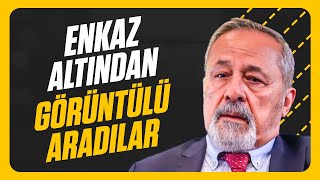 ENKAZ ALTINDAN GÖRÜNTÜLÜ ARADILAR